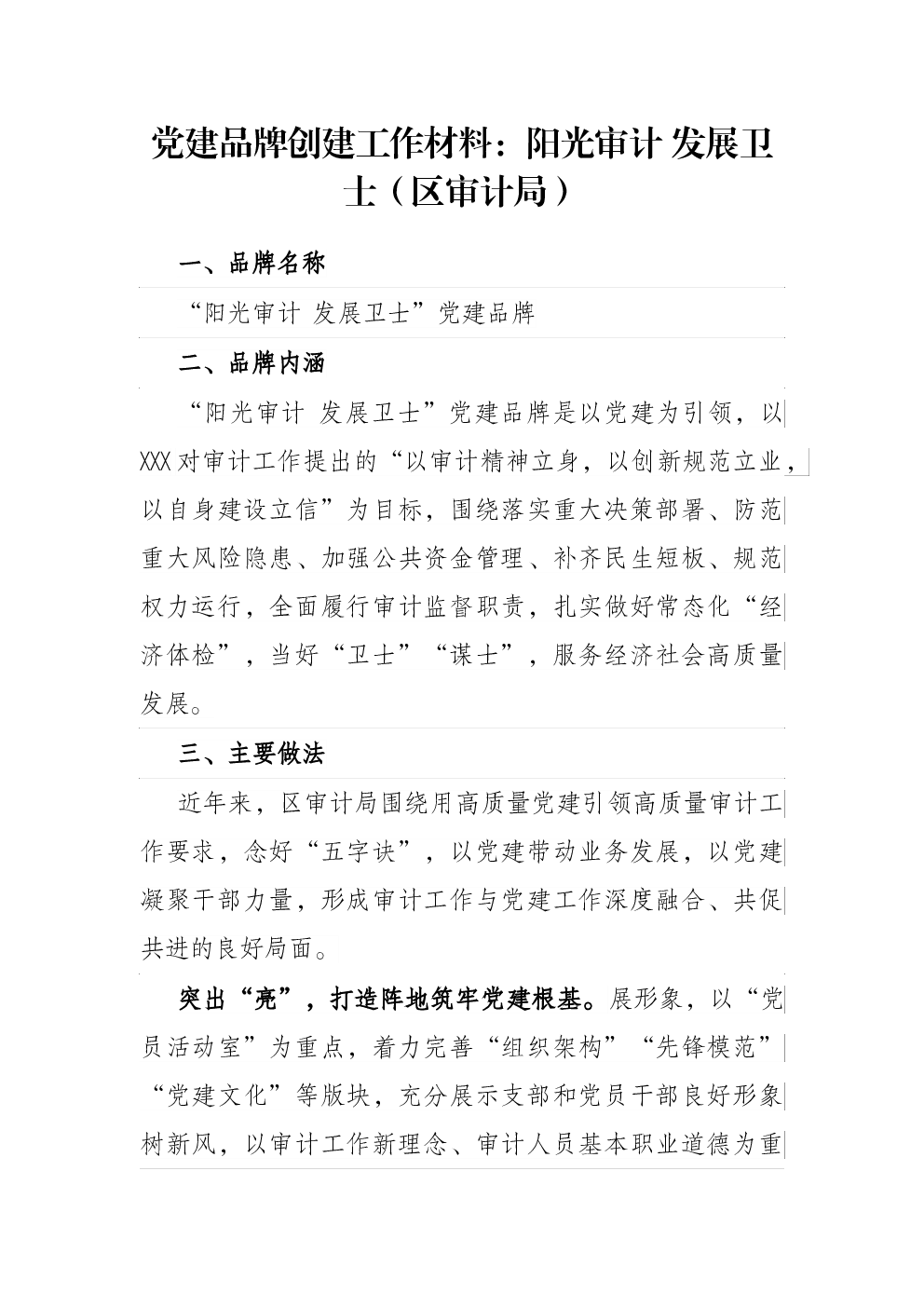 党建品牌创建工作材料：阳光审计 发展卫士（区审计局）

一、品牌名称

“阳光审计 发展卫士”党建品牌

二、品牌内涵

“阳光审计 发展卫士”党建品牌是以党建为引领，以XXX对审计工作提出的“以审计精神立身，以创新规范立业，以自身建设立信”为目标，围绕落实重大决策部署、防范重大风险隐患、加强公共资金管理、补齐民生短板、规范权力运行，全面履行审计监督职责，扎实做好常态化“经济体检”，当好“卫士”“谋士”，服务经济社会高质量发展。

三、主要做法

近年来，区审计局围绕用高质量党建引领高质量审计工作要求，念好“五字诀”，以党建带动业务发展，以党建凝聚干部力量，形成审计工作与党建工作深度融合、共促共进的良好局面。

突出“亮”，打造阵地筑牢党建根基。展形象，以“党员活动室”为重点，着力完善“组织架构”“先锋模范”“党建文化”等版块，充分展示支部和党员干部良好形象树新风，以审计工作新理念、审计人员基本职业道德为重